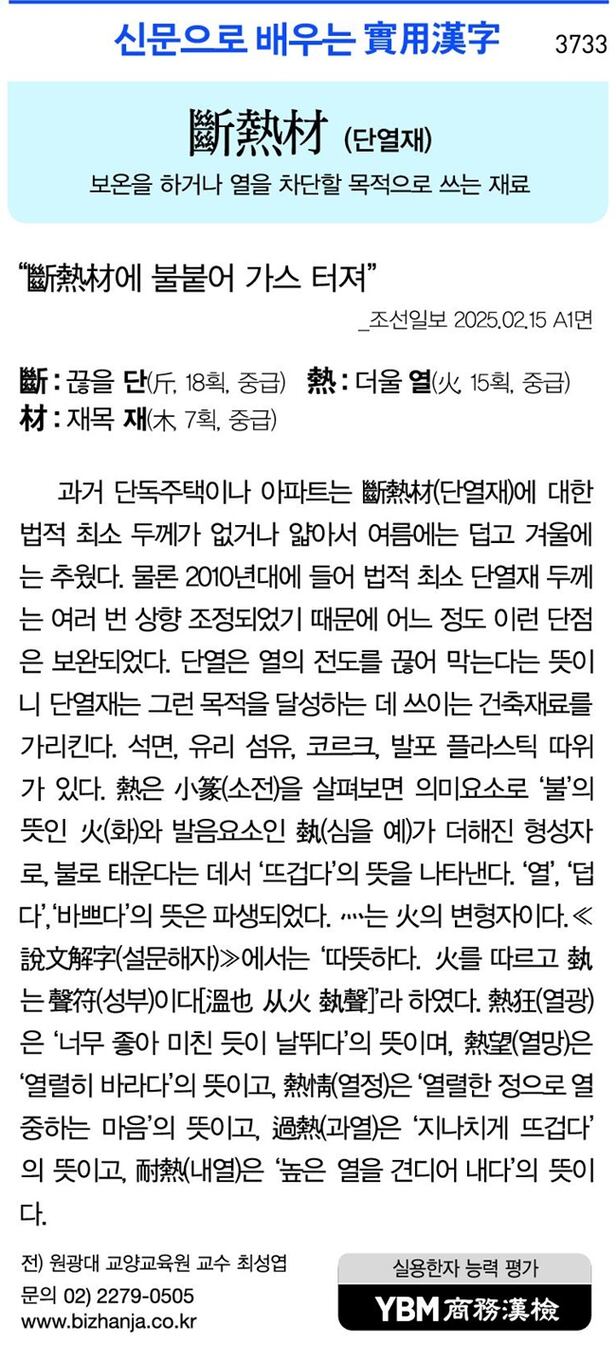 신문으로 배우는 實用漢字 3733

斷熱材 (단열재)

보온을 하거나 열을 차단할 목적으로 쓰는 재료

"斷熱材에 불붙어 가스 터져"

_조선일보 2025.02.15 A1면

斷 : 끊을 단(斤, 18획, 중급) 熱 : 더울 열(火, 15획, 중급)
材 : 재목 재(木, 7획, 중급)

과거 단독주택이나 아파트는 斷熱材(단열재)에 대한 법적 최소 두께가 없거나 얇아서 여름에는 덥고 겨울에는 추웠다. 물론 2010년대에 들어 법적 최소 단열재 두께는 여러 번 상향 조정되었기 때문에 어느 정도 이런 단점은 보완되었다. 단열은 열의 전도를 끊어 막는다는 뜻이니 단열재는 그런 목적을 달성하는 데 쓰이는 건축재료를 가리킨다. 석면, 유리 섬유, 코르크, 발포 플라스틱 따위가 있다. 熱은 小篆(소전)을 살펴보면 의미요소로 '불'의 뜻인 火(화)와 발음요소인 埶(심을 예)가 더해진 형성자로, 불로 태운다는 데서 '뜨겁다'의 뜻을 나타낸다. '열', '덥다', '바쁘다'의 뜻은 파생되었다. 灬는 火의 변형자이다. ≪說文解字(설문해자)≫에서는 '따뜻하다. 火를 따르고 埶는 聲符(성부)이다[溫也 从火 埶聲]'라 하였다. 熱狂(열광)은 '너무 좋아 미친 듯이 날뛰다'의 뜻이며, 熱望(열망)은 '열렬히 바라다'의 뜻이고, 熱情(열정)은 '열렬한 정으로 열중하는 마음'의 뜻이고, 過熱(과열)은 '지나치게 뜨겁다'의 뜻이고, 耐熱(내열)은 '높은 열을 견디어 내다'의 뜻이다.

전) 원광대 교양교육원 교수 최성엽
문의 02) 2279-0505
www.bizhanja.co.kr

실용한자 능력 평가
YBM 商務漢檢